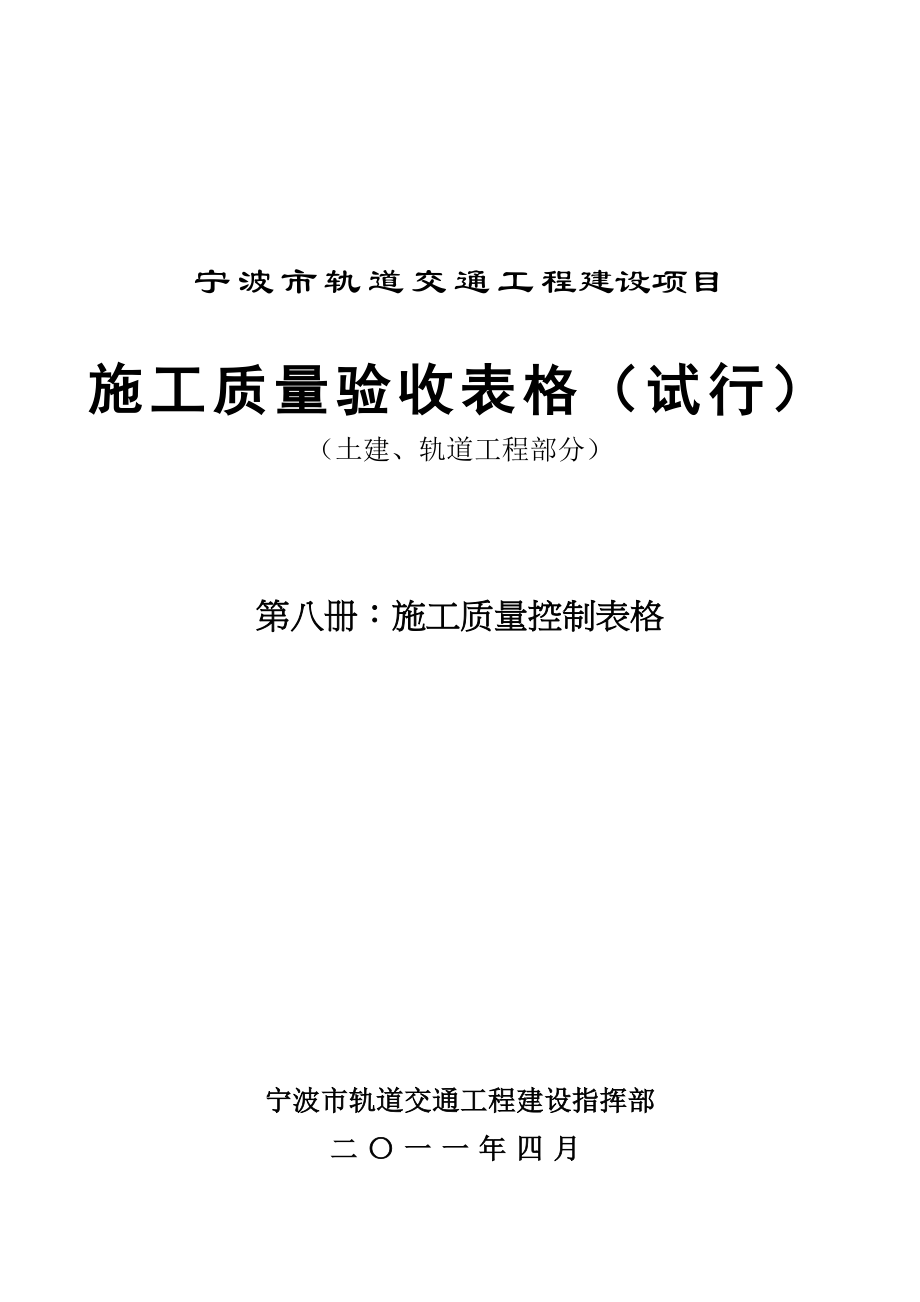 宁波市轨道交通工程建设项目

施工质量验收表格（试行）

（土建、轨道工程部分）

第八册：施工质量控制表格

宁波市轨道交通工程建设指挥部

二〇一一年四月